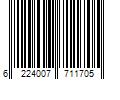 6 224007 711705